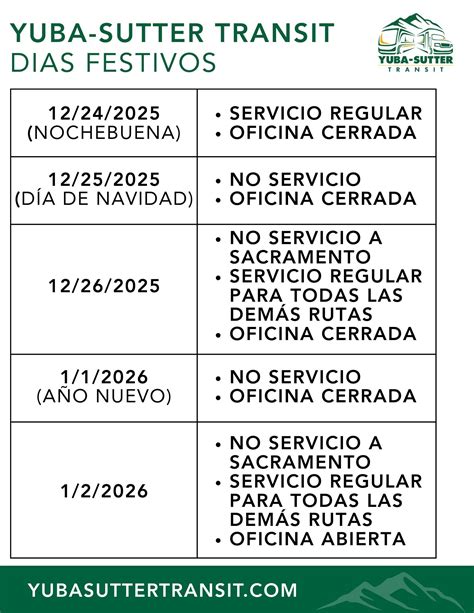 YUBA-SUTTER TRANSIT
DIAS FESTIVOS

YUBA-SUTTER
TRANSIT

| | |
|---|---|
| 12/24/2025 (NOCHEBUENA) | • SERVICIO REGULAR • OFICINA CERRADA |
| 12/25/2025 (DÍA DE NAVIDAD) | • NO SERVICIO • OFICINA CERRADA |
| 12/26/2025 | • NO SERVICIO A SACRAMENTO • SERVICIO REGULAR PARA TODAS LAS DEMÁS RUTAS • OFICINA CERRADA |
| 1/1/2026 (AÑO NUEVO) | • NO SERVICIO • OFICINA CERRADA |
| 1/2/2026 | • NO SERVICIO A SACRAMENTO • SERVICIO REGULAR PARA TODAS LAS DEMÁS RUTAS • OFICINA ABIERTA |

YUBASUTTERTRANSIT.COM